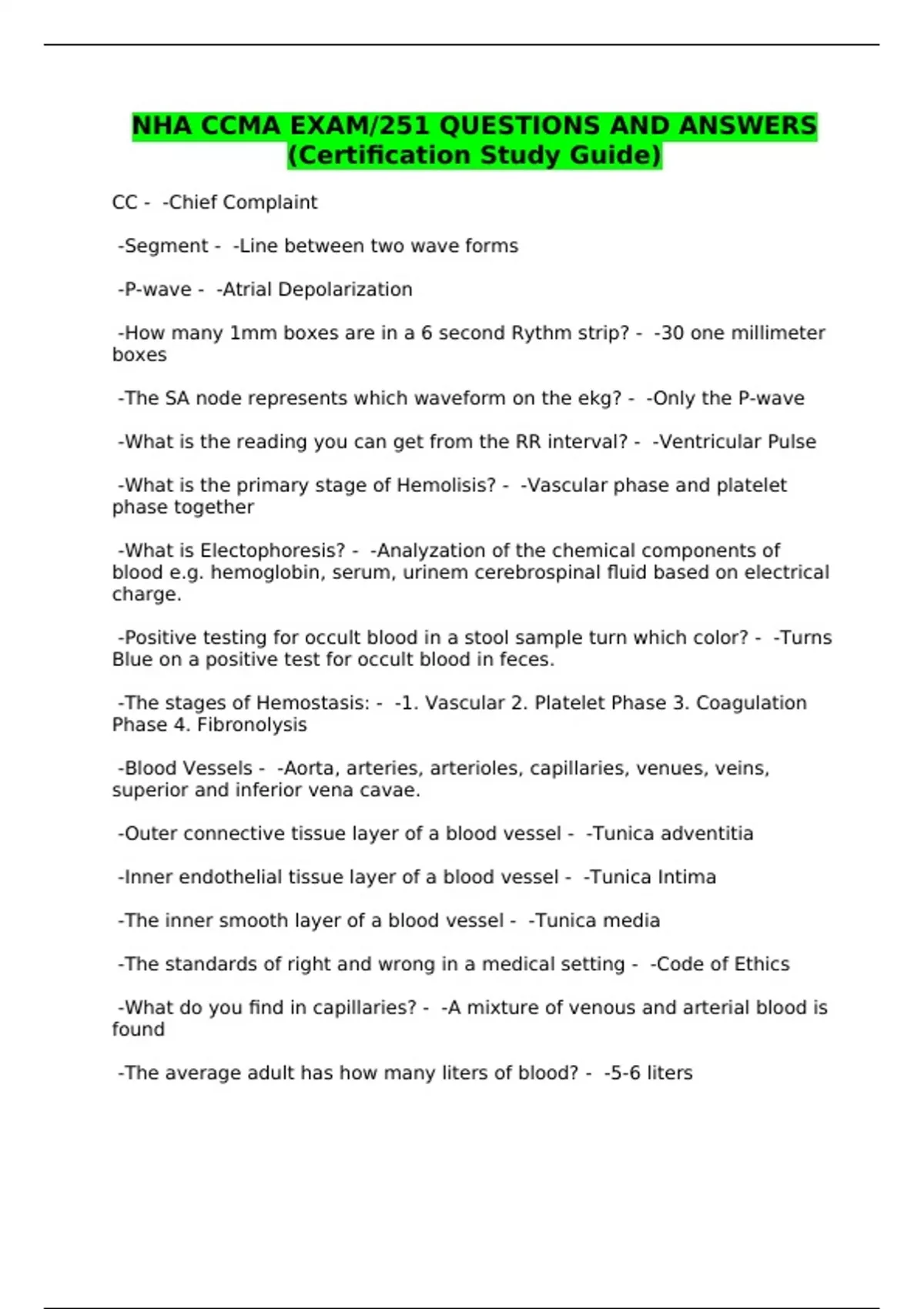 NHA CCMA EXAM/251 QUESTIONS AND ANSWERS (Certification Study Guide)

CC - -Chief Complaint

-Segment - -Line between two wave forms

-P-wave - -Atrial Depolarization

-How many 1mm boxes are in a 6 second Rythm strip? - -30 one millimeter boxes

-The SA node represents which waveform on the ekg? - -Only the P-wave

-What is the reading you can get from the RR interval? - -Ventricular Pulse

-What is the primary stage of Hemolisis? - -Vascular phase and platelet phase together

-What is Electophoresis? - -Analyzation of the chemical components of blood e.g. hemoglobin, serum, urinem cerebrospinal fluid based on electrical charge.

-Positive testing for occult blood in a stool sample turn which color? - -Turns Blue on a positive test for occult blood in feces.

-The stages of Hemostasis: - -1. Vascular 2. Platelet Phase 3. Coagulation Phase 4. Fibronolysis

-Blood Vessels - -Aorta, arteries, arterioles, capillaries, venues, veins, superior and inferior vena cavae.

-Outer connective tissue layer of a blood vessel - -Tunica adventitia

-Inner endothelial tissue layer of a blood vessel - -Tunica Intima

-The inner smooth layer of a blood vessel - -Tunica media

-The standards of right and wrong in a medical setting - -Code of Ethics

-What do you find in capillaries? - -A mixture of venous and arterial blood is found

-The average adult has how many liters of blood? - -5-6 liters